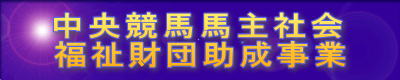 中央競馬馬主社会
福祉財団助成事業